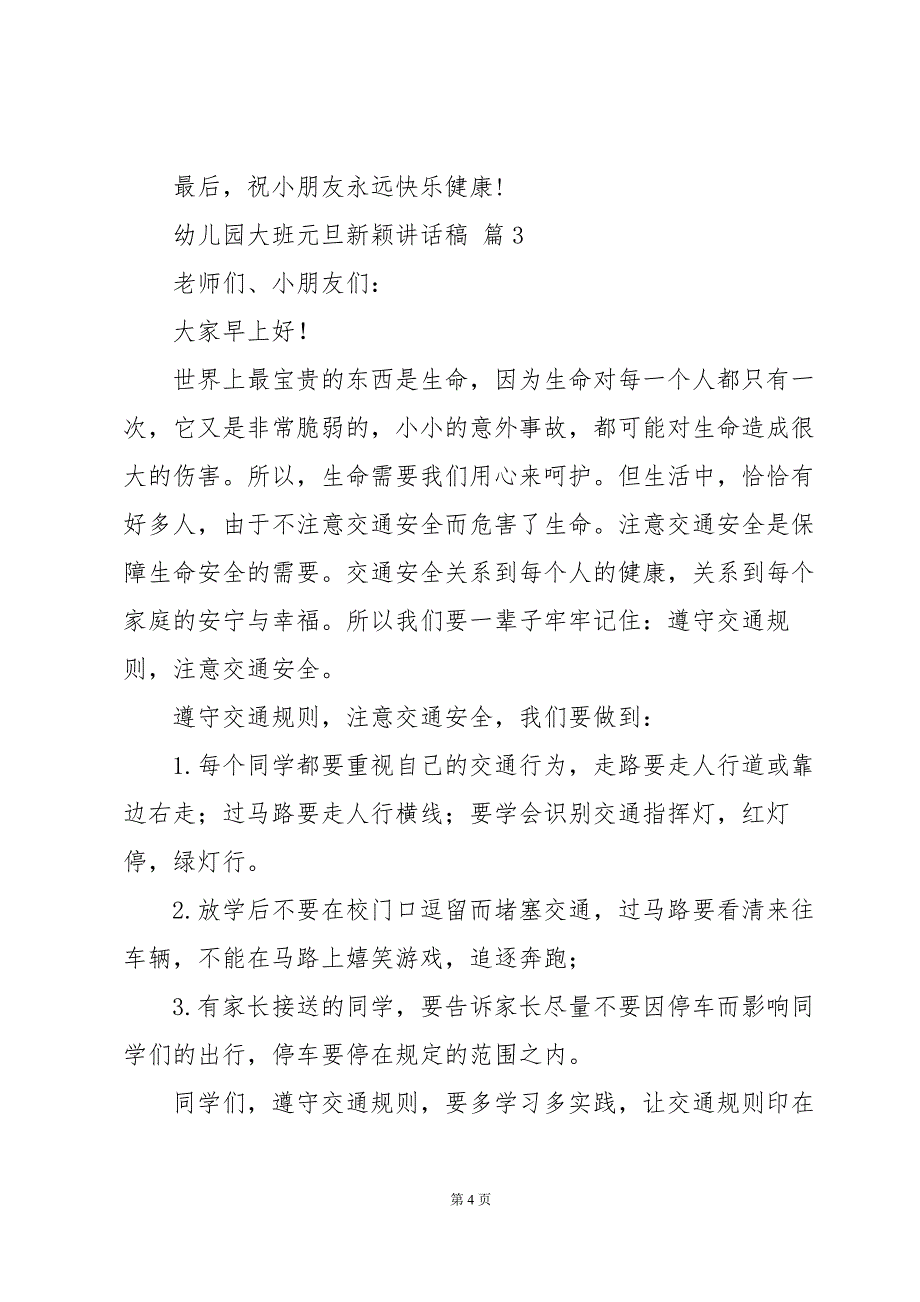 最后，祝小朋友永远快乐健康!

幼儿园大班元旦新颖讲话稿 篇3

老师们、小朋友们：

大家早上好！

世界上最宝贵的东西是生命，因为生命对每一个人都只有一次，它又是非常脆弱的，小小的意外事故，都可能对生命造成很大的伤害。所以，生命需要我们用心来呵护。但生活中，恰恰有好多人，由于不注意交通安全而危害了生命。注意交通安全是保障生命安全的需要。交通安全关系到每个人的健康，关系到每个家庭的安宁与幸福。所以我们要一辈子牢牢记住：遵守交通规则，注意交通安全。

遵守交通规则，注意交通安全，我们要做到：

1.每个同学都要重视自己的交通行为，走路要走人行道或靠边右走；过马路要走人行横线；要学会识别交通指挥灯，红灯停，绿灯行。

2.放学后不要在校门口逗留而堵塞交通，过马路要看清来往车辆，不能在马路上嬉笑游戏，追逐奔跑；

3.有家长接送的同学，要告诉家长尽量不要因停车而影响同学们的出行，停车要停在规定的范围之内。

同学们，遵守交通规则，要多学习多实践，让交通规则印在

第4页